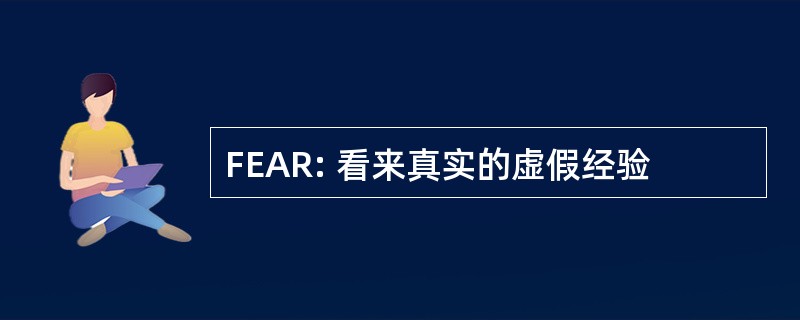 FEAR: 看来真实的虚假经验